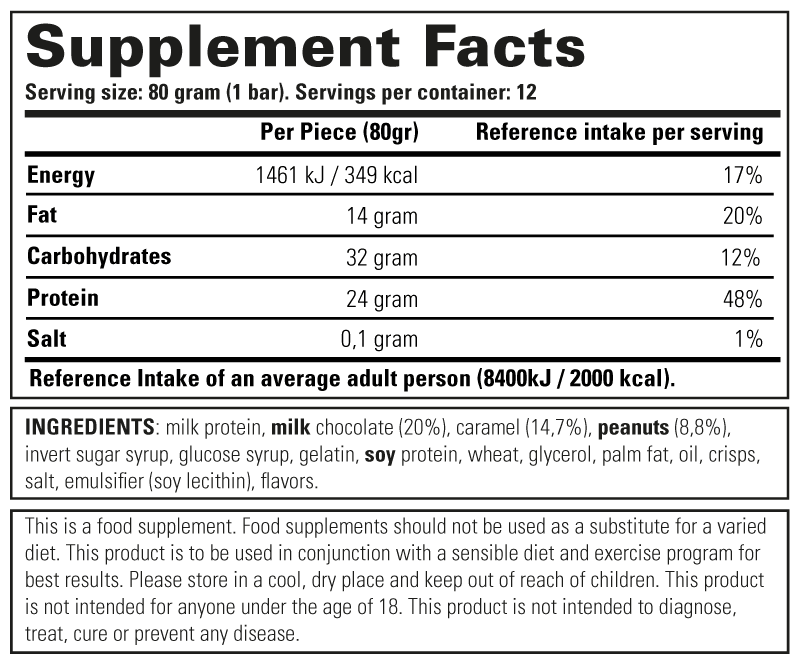 Supplement Facts

Serving size: 80 gram (1 bar). Servings per container: 12

| | Per Piece (80gr) | Reference intake per serving |
|---|---|---|
| Energy | 1461 kJ / 349 kcal | 17% |
| Fat | 14 gram | 20% |
| Carbohydrates | 32 gram | 12% |
| Protein | 24 gram | 48% |
| Salt | 0,1 gram | 1% |

Reference Intake of an average adult person (8400kJ / 2000 kcal).

INGREDIENTS: milk protein, milk chocolate (20%), caramel (14,7%), peanuts (8,8%), invert sugar syrup, glucose syrup, gelatin, soy protein, wheat, glycerol, palm fat, oil, crisps, salt, emulsifier (soy lecithin), flavors.

This is a food supplement. Food supplements should not be used as a substitute for a varied diet. This product is to be used in conjunction with a sensible diet and exercise program for best results. Please store in a cool, dry place and keep out of reach of children. This product is not intended for anyone under the age of 18. This product is not intended to diagnose, treat, cure or prevent any disease.